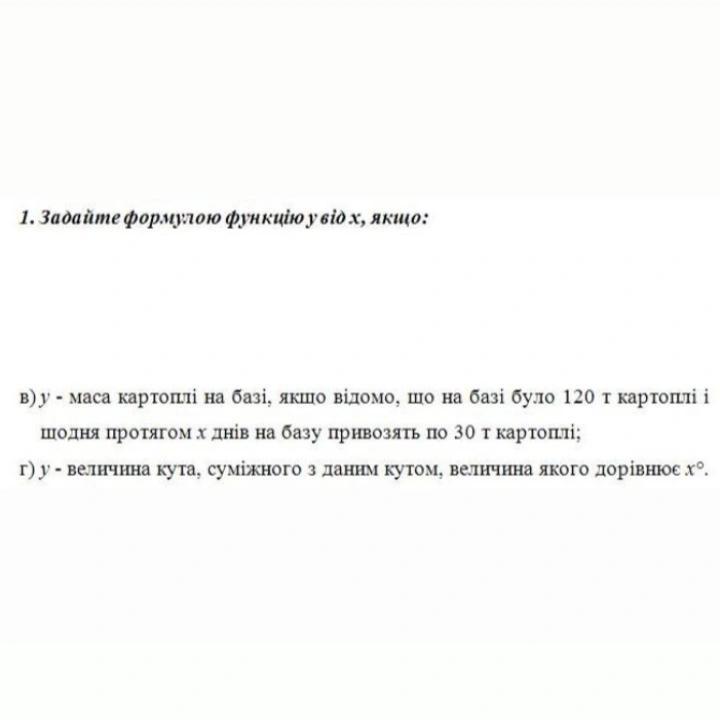 1. Задайте формулою функцію y від x, якщо:

в) y - маса картоплі на базі, якщо відомо, що на базі було 120 т картоплі і щодня протягом x днів на базу привозять по 30 т картоплі;

г) y - величина кута, суміжного з даним кутом, величина якого дорівнює x°.